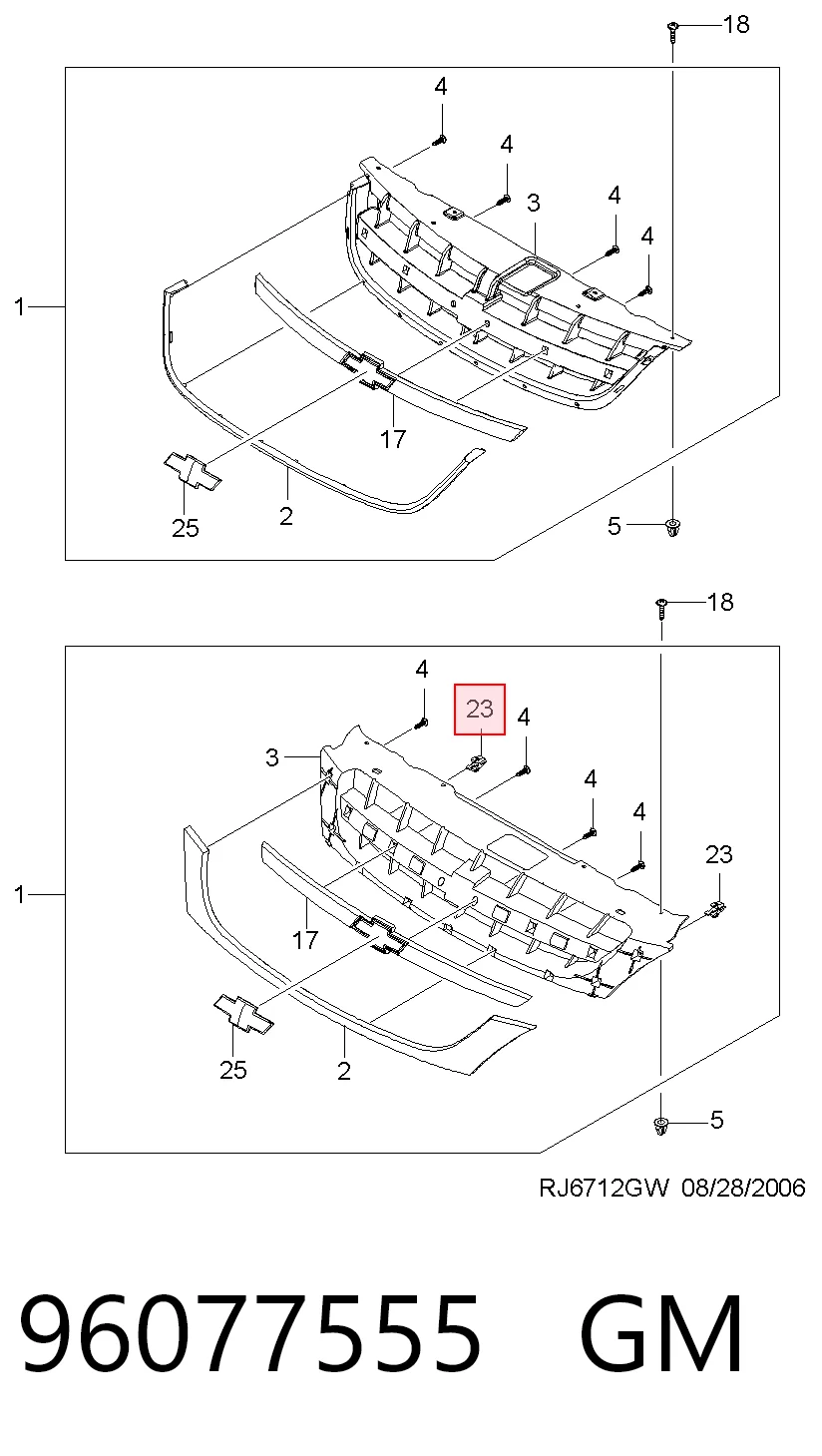 18
4
4
3
4
4
1
17
25
2
5

18
4
23
4
3
4
4
23
1
17
25
2
5

RJ6712GW 08/28/2006

96077555 GM